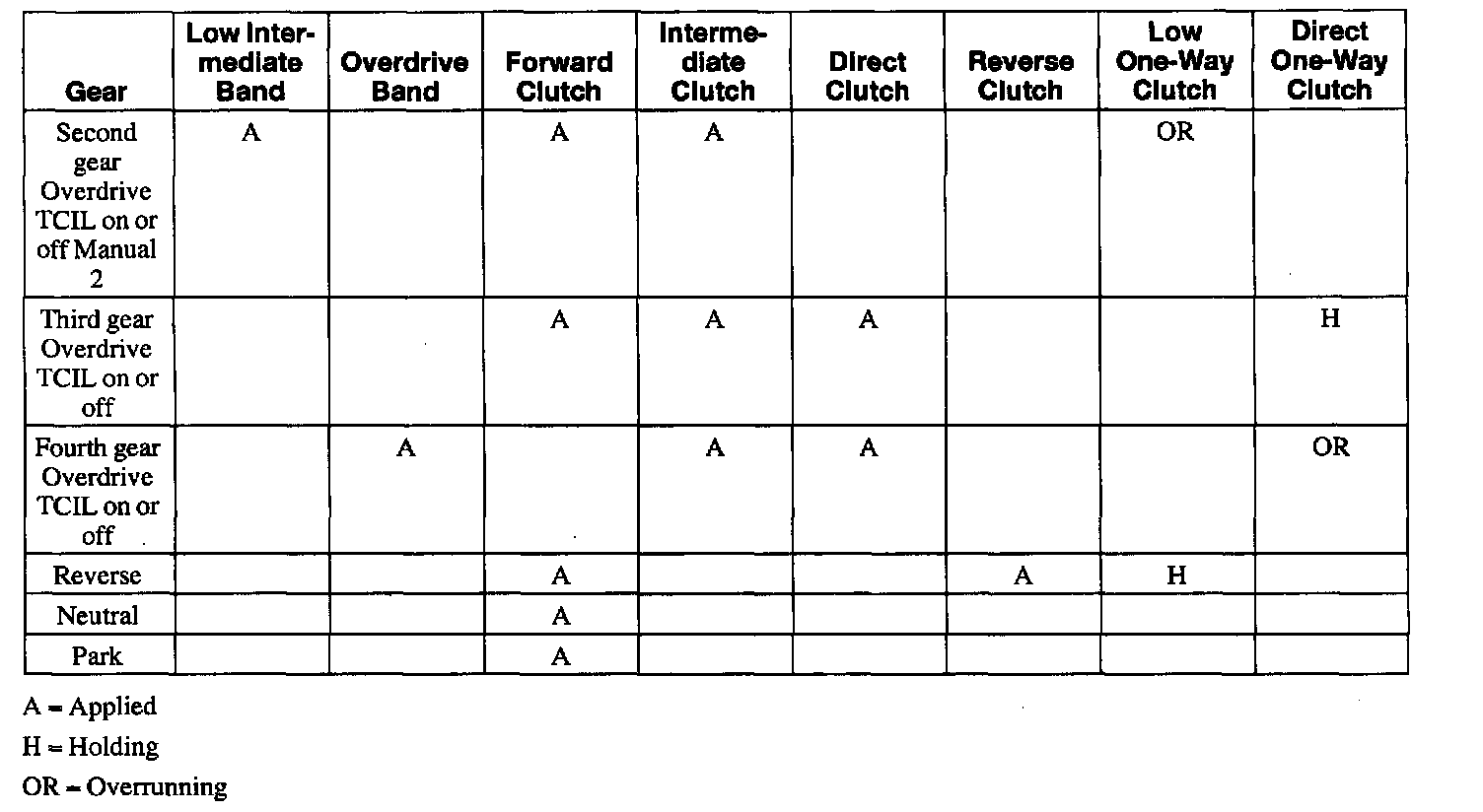 | Gear | Low Intermediate Band | Overdrive Band | Forward Clutch | Intermediate Clutch | Direct Clutch | Reverse Clutch | Low One-Way Clutch | Direct One-Way Clutch |
|---|---|---|---|---|---|---|---|---|
| Second gear Overdrive TCIL on or off Manual 2 | A |  | A | A |  |  | OR |  |
| Third gear Overdrive TCIL on or off |  |  | A | A | A |  |  | H |
| Fourth gear Overdrive TCIL on or off |  | A |  | A | A |  |  | OR |
| Reverse |  |  | A |  |  | A | H |  |
| Neutral |  |  | A |  |  |  |  |  |
| Park |  |  | A |  |  |  |  |  |

A = Applied

H = Holding

OR = Overrunning